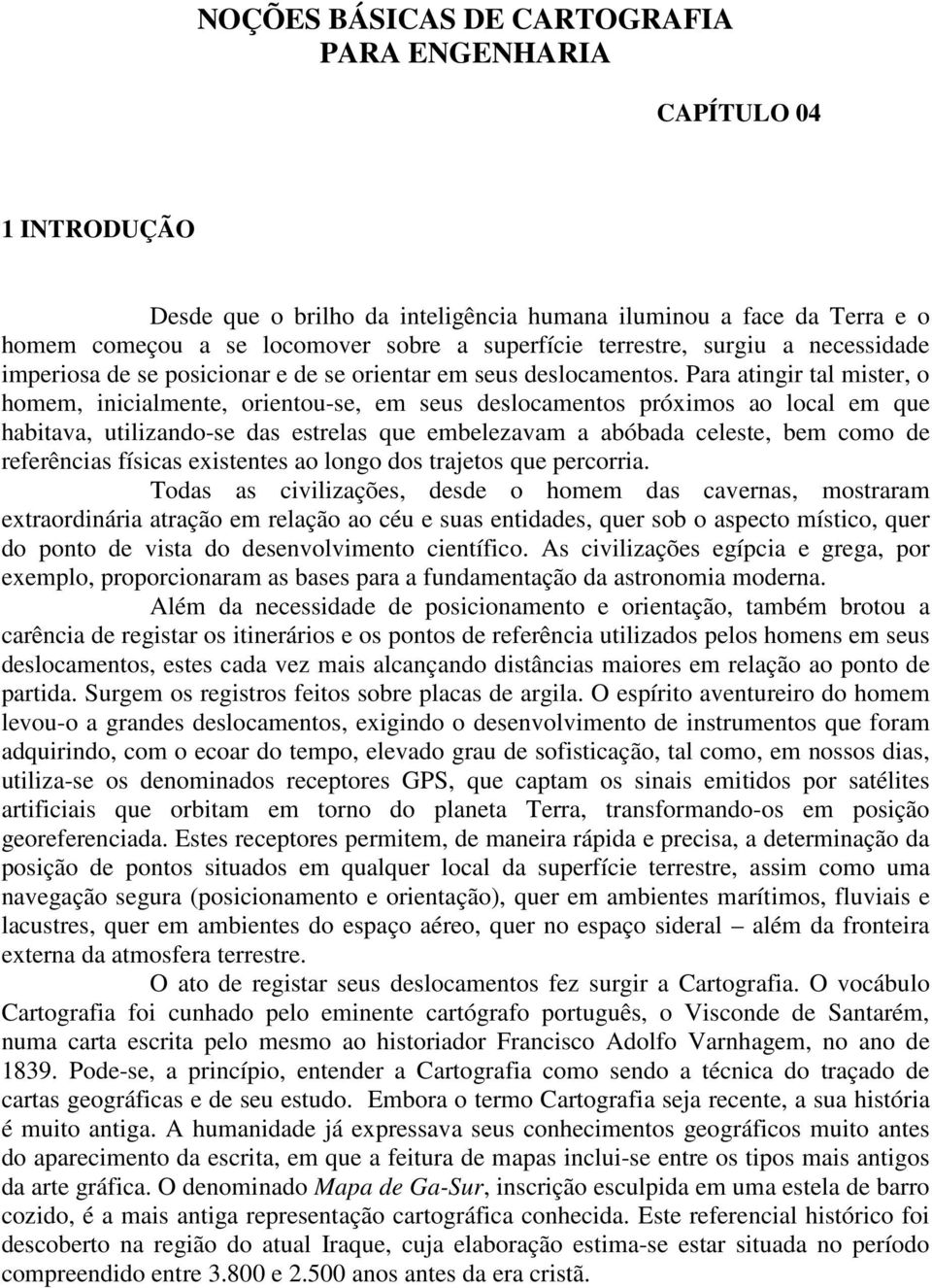 NOÇÕES BÁSICAS DE CARTOGRAFIA
PARA ENGENHARIA

CAPÍTULO 04

1 INTRODUÇÃO

Desde que o brilho da inteligência humana iluminou a face da Terra e o homem começou a se locomover sobre a superfície terrestre, surgiu a necessidade imperiosa de se posicionar e de se orientar em seus deslocamentos. Para atingir tal mister, o homem, inicialmente, orientou-se, em seus deslocamentos próximos ao local em que habitava, utilizando-se das estrelas que embelezavam a abóbada celeste, bem como de referências físicas existentes ao longo dos trajetos que percorria.

Todas as civilizações, desde o homem das cavernas, mostraram extraordinária atração em relação ao céu e suas entidades, quer sob o aspecto místico, quer do ponto de vista do desenvolvimento científico. As civilizações egípcia e grega, por exemplo, proporcionaram as bases para a fundamentação da astronomia moderna.

Além da necessidade de posicionamento e orientação, também brotou a carência de registar os itinerários e os pontos de referência utilizados pelos homens em seus deslocamentos, estes cada vez mais alcançando distâncias maiores em relação ao ponto de partida. Surgem os registros feitos sobre placas de argila. O espírito aventureiro do homem levou-o a grandes deslocamentos, exigindo o desenvolvimento de instrumentos que foram adquirindo, com o ecoar do tempo, elevado grau de sofisticação, tal como, em nossos dias, utiliza-se os denominados receptores GPS, que captam os sinais emitidos por satélites artificiais que orbitam em torno do planeta Terra, transformando-os em posição georeferenciada. Estes receptores permitem, de maneira rápida e precisa, a determinação da posição de pontos situados em qualquer local da superfície terrestre, assim como uma navegação segura (posicionamento e orientação), quer em ambientes marítimos, fluviais e lacustres, quer em ambientes do espaço aéreo, quer no espaço sideral – além da fronteira externa da atmosfera terrestre.

O ato de registar seus deslocamentos fez surgir a Cartografia. O vocábulo Cartografia foi cunhado pelo eminente cartógrafo português, o Visconde de Santarém, numa carta escrita pelo mesmo ao historiador Francisco Adolfo Varnhagem, no ano de 1839. Pode-se, a princípio, entender a Cartografia como sendo a técnica do traçado de cartas geográficas e de seu estudo. Embora o termo Cartografia seja recente, a sua história é muito antiga. A humanidade já expressava seus conhecimentos geográficos muito antes do aparecimento da escrita, em que a feitura de mapas inclui-se entre os tipos mais antigos da arte gráfica. O denominado Mapa de Ga-Sur, inscrição esculpida em uma estela de barro cozido, é a mais antiga representação cartográfica conhecida. Este referencial histórico foi descoberto na região do atual Iraque, cuja elaboração estima-se estar situada no período compreendido entre 3.800 e 2.500 anos antes da era cristã.